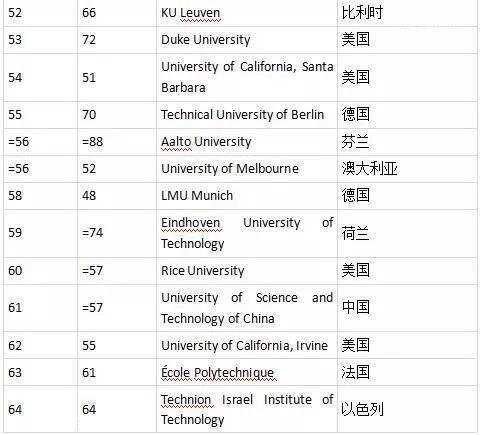 | 52 | 66 | KU Leuven | 比利时 |
|---|---|---|---|
| 53 | 72 | Duke University | 美国 |
| 54 | 51 | University of California, Santa Barbara | 美国 |
| 55 | 70 | Technical University of Berlin | 德国 |
| =56 | =88 | Aalto University | 芬兰 |
| =56 | 52 | University of Melbourne | 澳大利亚 |
| 58 | 48 | LMU Munich | 德国 |
| 59 | =74 | Eindhoven University of Technology | 荷兰 |
| 60 | =57 | Rice University | 美国 |
| 61 | =57 | University of Science and Technology of China | 中国 |
| 62 | 55 | University of California, Irvine | 美国 |
| 63 | 61 | École Polytechnique | 法国 |
| 64 | 64 | Technion Israel Institute of Technology | 以色列 |